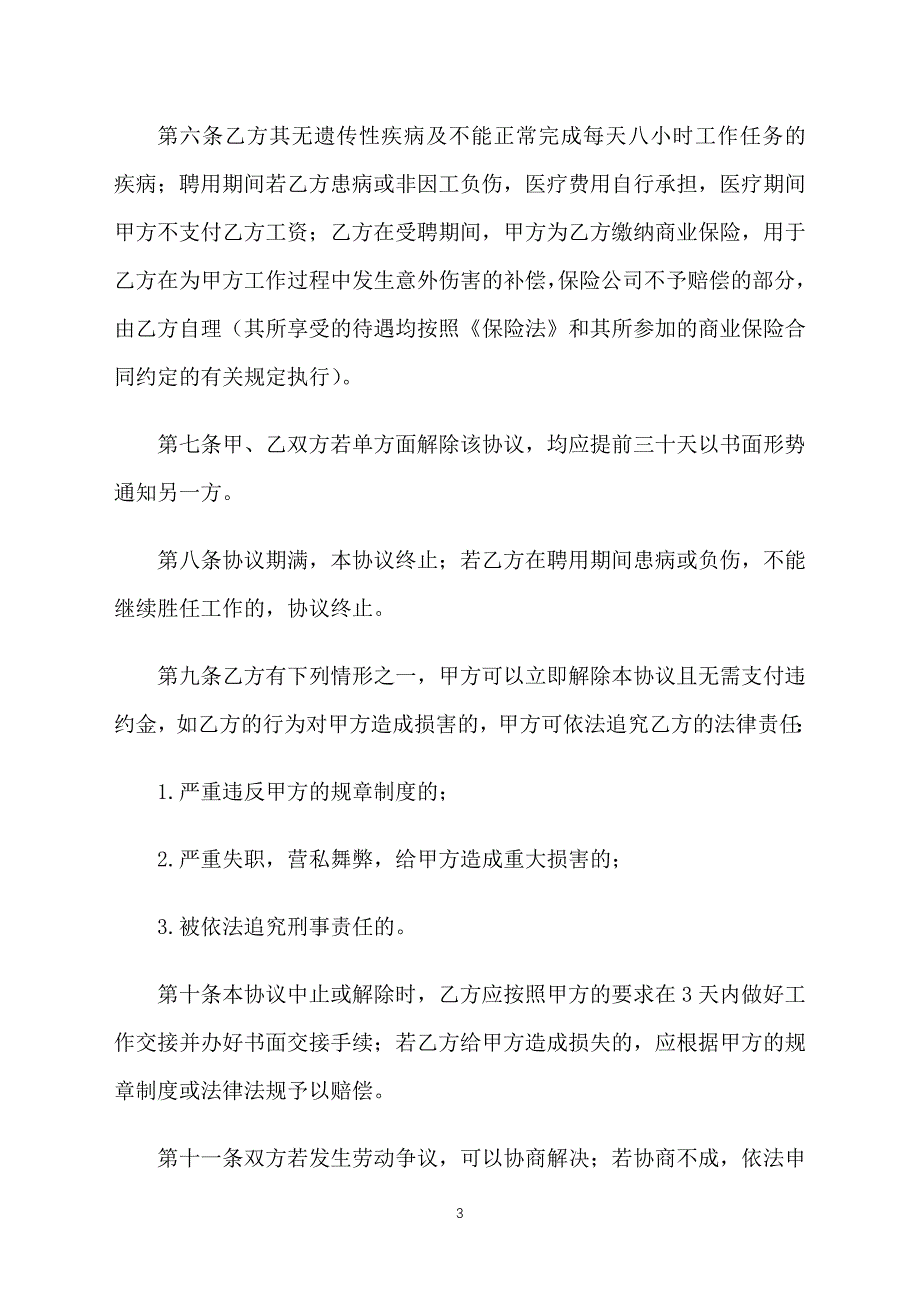 第六条乙方其无遗传性疾病及不能正常完成每天八小时工作任务的疾病；聘用期间若乙方患病或非因工负伤，医疗费用自行承担，医疗期间甲方不支付乙方工资；乙方在受聘期间，甲方为乙方缴纳商业保险，用于乙方在为甲方工作过程中发生意外伤害的补偿，保险公司不予赔偿的部分，由乙方自理（其所享受的待遇均按照《保险法》和其所参加的商业保险合同约定的有关规定执行）。

第七条甲、乙双方若单方面解除该协议，均应提前三十天以书面形势通知另一方。

第八条协议期满，本协议终止；若乙方在聘用期间患病或负伤，不能继续胜任工作的，协议终止。

第九条乙方有下列情形之一，甲方可以立即解除本协议且无需支付违约金，如乙方的行为对甲方造成损害的，甲方可依法追究乙方的法律责任：

1.严重违反甲方的规章制度的；

2.严重失职，营私舞弊，给甲方造成重大损害的；

3.被依法追究刑事责任的。

第十条本协议中止或解除时，乙方应按照甲方的要求在3天内做好工作交接并办好书面交接手续；若乙方给甲方造成损失的，应根据甲方的规章制度或法律法规予以赔偿。

第十一条双方若发生劳动争议，可以协商解决；若协商不成，依法申

3